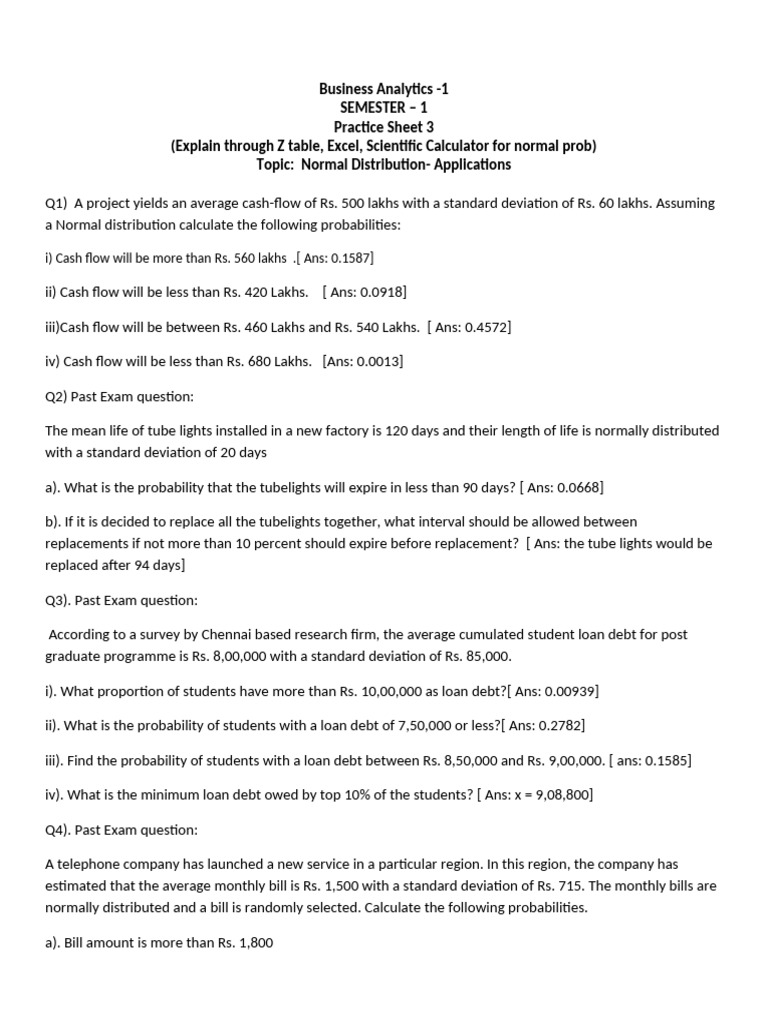 Business Analytics -1
SEMESTER – 1
Practice Sheet 3
(Explain through Z table, Excel, Scientific Calculator for normal prob)
Topic: Normal Distribution- Applications

Q1) A project yields an average cash-flow of Rs. 500 lakhs with a standard deviation of Rs. 60 lakhs. Assuming a Normal distribution calculate the following probabilities:

i) Cash flow will be more than Rs. 560 lakhs .[ Ans: 0.1587]

ii) Cash flow will be less than Rs. 420 Lakhs. [ Ans: 0.0918]

iii)Cash flow will be between Rs. 460 Lakhs and Rs. 540 Lakhs. [ Ans: 0.4572]

iv) Cash flow will be less than Rs. 680 Lakhs. [Ans: 0.0013]

Q2) Past Exam question:

The mean life of tube lights installed in a new factory is 120 days and their length of life is normally distributed with a standard deviation of 20 days

a). What is the probability that the tubelights will expire in less than 90 days? [ Ans: 0.0668]

b). If it is decided to replace all the tubelights together, what interval should be allowed between replacements if not more than 10 percent should expire before replacement? [ Ans: the tube lights would be replaced after 94 days]

Q3). Past Exam question:

According to a survey by Chennai based research firm, the average cumulated student loan debt for post graduate programme is Rs. 8,00,000 with a standard deviation of Rs. 85,000.

i). What proportion of students have more than Rs. 10,00,000 as loan debt?[ Ans: 0.00939]

ii). What is the probability of students with a loan debt of 7,50,000 or less?[ Ans: 0.2782]

iii). Find the probability of students with a loan debt between Rs. 8,50,000 and Rs. 9,00,000. [ ans: 0.1585]

iv). What is the minimum loan debt owed by top 10% of the students? [ Ans: x = 9,08,800]

Q4). Past Exam question:

A telephone company has launched a new service in a particular region. In this region, the company has estimated that the average monthly bill is Rs. 1,500 with a standard deviation of Rs. 715. The monthly bills are normally distributed and a bill is randomly selected. Calculate the following probabilities.

a). Bill amount is more than Rs. 1,800